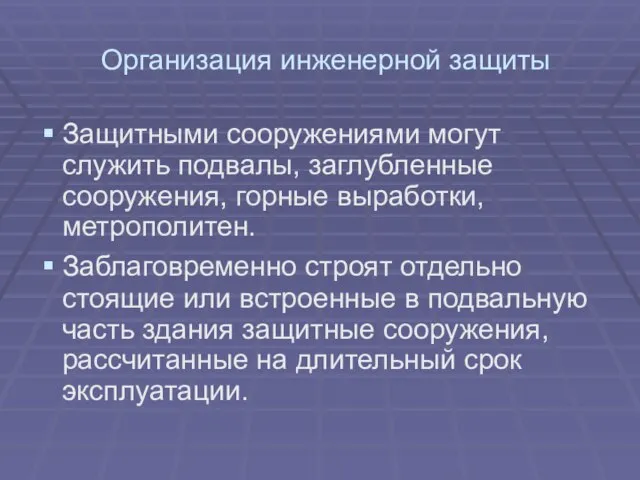 Организация инженерной защиты

▪ Защитными сооружениями могут служить подвалы, заглубленные сооружения, горные выработки, метрополитен.

▪ Заблаговременно строят отдельно стоящие или встроенные в подвальную часть здания защитные сооружения, рассчитанные на длительный срок эксплуатации.